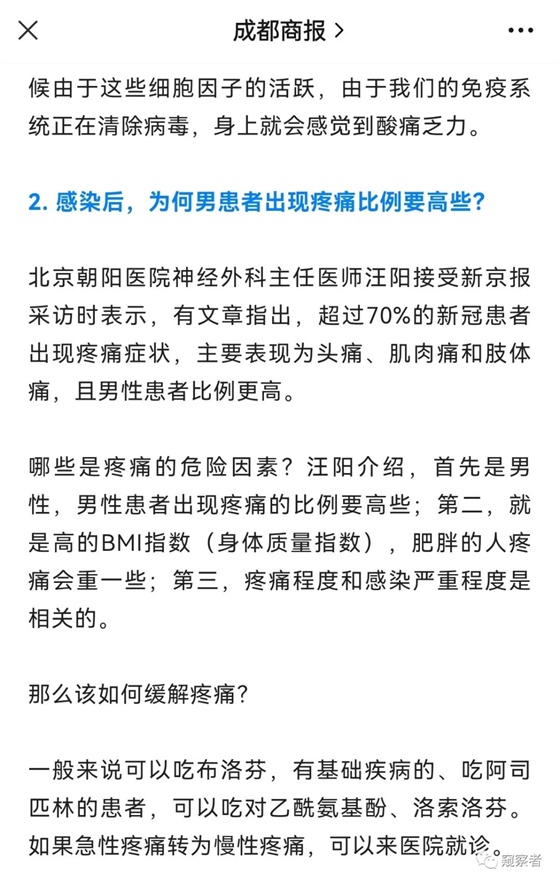 成都商报 >

候由于这些细胞因子的活跃，由于我们的免疫系统正在清除病毒，身上就会感觉到酸痛乏力。

2. 感染后，为何男患者出现疼痛比例要高些？

北京朝阳医院神经外科主任医师汪阳接受新京报采访时表示，有文章指出，超过70%的新冠患者出现疼痛症状，主要表现为头痛、肌肉痛和肢体痛，且男性患者比例更高。

哪些是疼痛的危险因素？汪阳介绍，首先是男性，男性患者出现疼痛的比例要高些；第二，就是高的BMI指数（身体质量指数），肥胖的人疼痛会重一些；第三，疼痛程度和感染严重程度是相关的。

那么该如何缓解疼痛？

一般来说可以吃布洛芬，有基础疾病的、吃阿司匹林的患者，可以吃对乙酰氨基酚、洛索洛芬。如果急性疼痛转为慢性疼痛，可以来医院就诊。

观察者